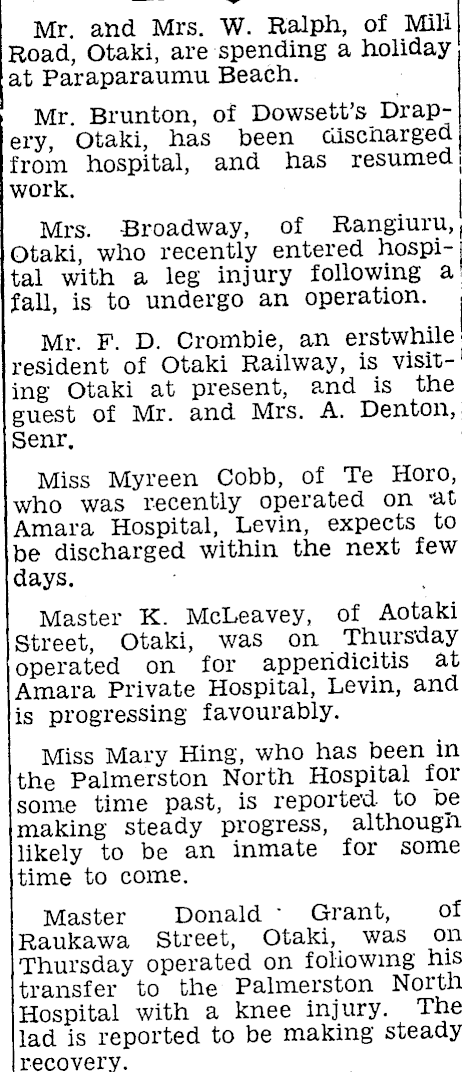 Mr. and Mrs. W. Ralph, of Mill Road, Otaki, are spending a holiday at Paraparaumu Beach.

Mr. Brunton, of Dowsett's Drapery, Otaki, has been discharged from hospital, and has resumed work.

Mrs. Broadway, of Rangiuru, Otaki, who recently entered hospital with a leg injury following a fall, is to undergo an operation.

Mr. F. D. Crombie, an erstwhile resident of Otaki Railway, is visiting Otaki at present, and is the guest of Mr. and Mrs. A. Denton, Senr.

Miss Myreen Cobb, of Te Horo, who was recently operated on at Amara Hospital, Levin, expects to be discharged within the next few days.

Master K. McLeavey, of Aotaki Street, Otaki, was on Thursday operated on for appendicitis at Amara Private Hospital, Levin, and is progressing favourably.

Miss Mary Hing, who has been in the Palmerston North Hospital for some time past, is reported to be making steady progress, although likely to be an inmate for some time to come.

Master Donald Grant, of Raukawa Street, Otaki, was on Thursday operated on following his transfer to the Palmerston North Hospital with a knee injury. The lad is reported to be making steady recovery.